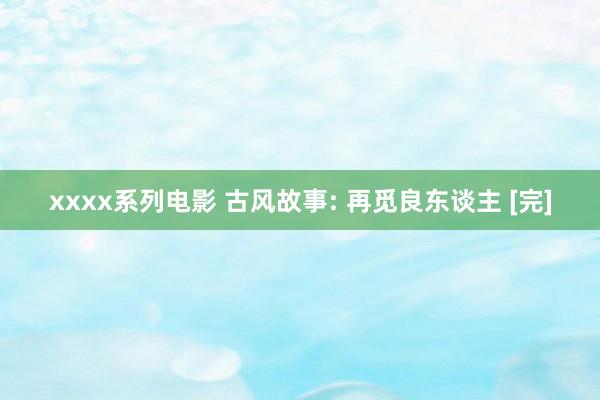 xxxx系列电影 古风故事: 再觅良东谈主 [完]